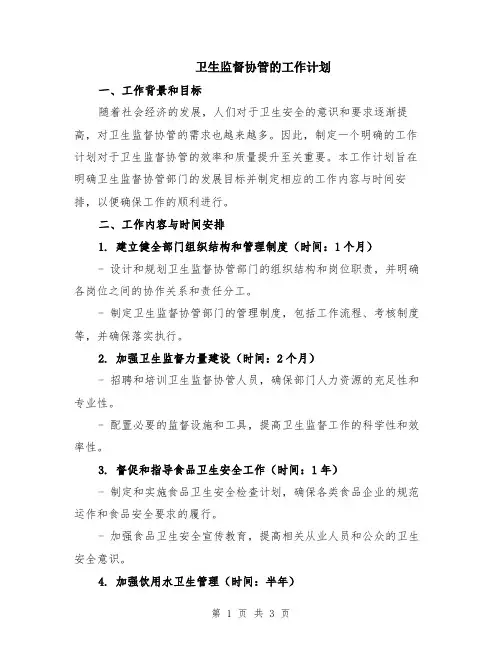 卫生监督协管的工作计划

一、工作背景和目标

随着社会经济的发展，人们对于卫生安全的意识和要求逐渐提高，对卫生监督协管的需求也越来越多。因此，制定一个明确的工作计划对于卫生监督协管的效率和质量提升至关重要。本工作计划旨在明确卫生监督协管部门的发展目标并制定相应的工作内容与时间安排，以便确保工作的顺利进行。

二、工作内容与时间安排

1. 建立健全部门组织结构和管理制度（时间：1个月）

- 设计和规划卫生监督协管部门的组织结构和岗位职责，并明确各岗位之间的协作关系和责任分工。

- 制定卫生监督协管部门的管理制度，包括工作流程、考核制度等，并确保落实执行。

2. 加强卫生监督力量建设（时间：2个月）

- 招聘和培训卫生监督协管人员，确保部门人力资源的充足性和专业性。

- 配置必要的监督设施和工具，提高卫生监督工作的科学性和效率性。

3. 督促和指导食品卫生安全工作（时间：1年）

- 制定和实施食品卫生安全检查计划，确保各类食品企业的规范运作和食品安全要求的履行。

- 加强食品卫生安全宣传教育，提高相关从业人员和公众的卫生安全意识。

4. 加强饮用水卫生管理（时间：半年）

第 1 页 共 3 页